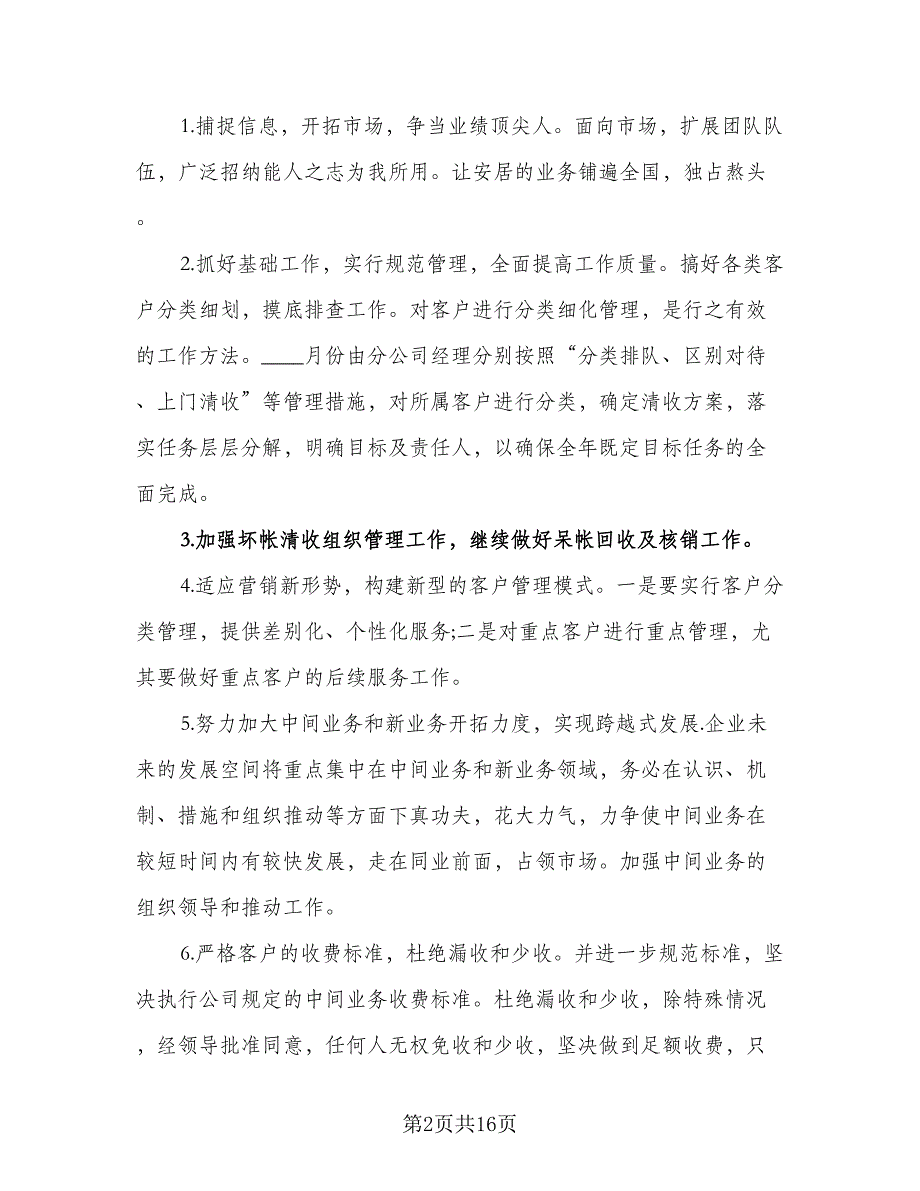 1.捕捉信息，开拓市场，争当业绩顶尖人。面向市场，扩展团队队伍，广泛招纳能人之志为我所用。让安居的业务铺遍全国，独占熬头。

2.抓好基础工作，实行规范管理，全面提高工作质量。搞好各类客户分类细划，摸底排查工作。对客户进行分类细化管理，是行之有效的工作方法。____月份由分公司经理分别按照“分类排队、区别对待、上门清收”等管理措施，对所属客户进行分类，确定清收方案，落实任务层层分解，明确目标及责任人，以确保全年既定目标任务的全面完成。

3.加强坏帐清收组织管理工作，继续做好呆帐回收及核销工作。

4.适应营销新形势，构建新型的客户管理模式。一是要实行客户分类管理，提供差别化、个性化服务;二是对重点客户进行重点管理，尤其要做好重点客户的后续服务工作。

5.努力加大中间业务和新业务开拓力度，实现跨越式发展.企业未来的发展空间将重点集中在中间业务和新业务领域，务必在认识、机制、措施和组织推动等方面下真功夫，花大力气，力争使中间业务在较短时间内有较快发展，走在同业前面，占领市场。加强中间业务的组织领导和推动工作。

6.严格客户的收费标准，杜绝漏收和少收。并进一步规范标准，坚决执行公司规定的中间业务收费标准。杜绝漏收和少收，除特殊情况，经领导批准同意，任何人无权免收和少收，坚决做到足额收费，只

第2页共16页